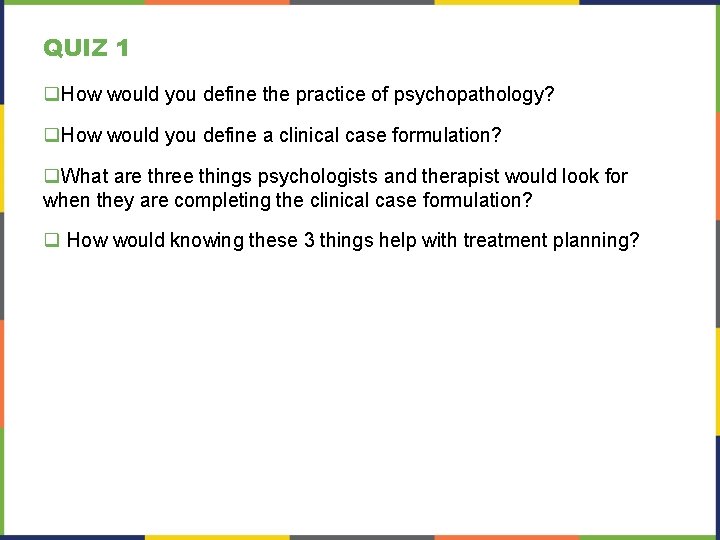 QUIZ 1

❑How would you define the practice of psychopathology?

❑How would you define a clinical case formulation?

❑What are three things psychologists and therapist would look for when they are completing the clinical case formulation?

❑ How would knowing these 3 things help with treatment planning?